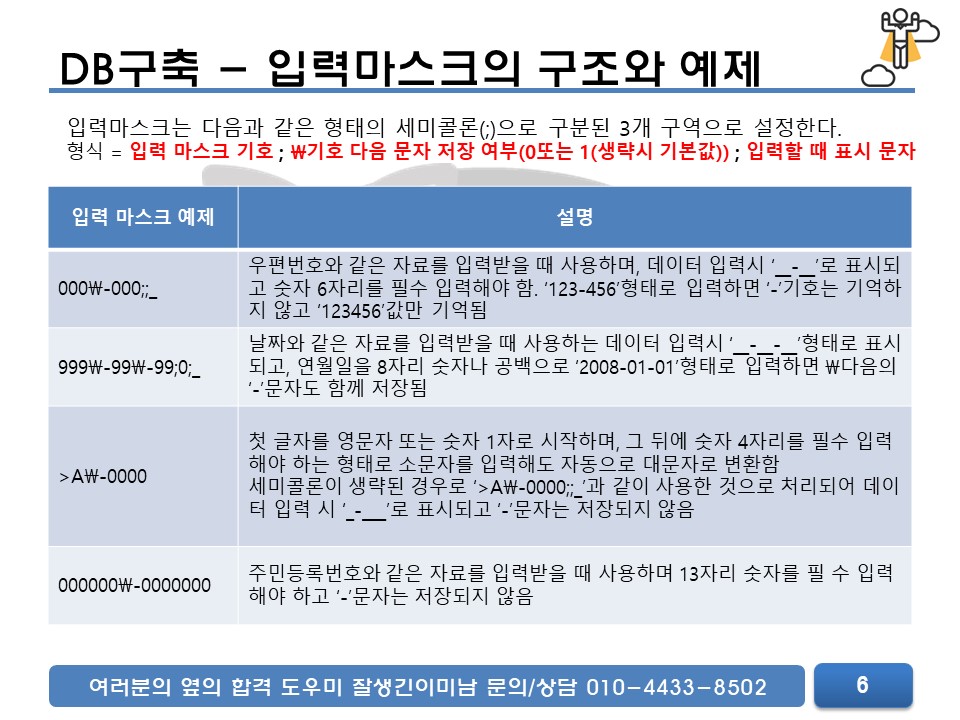 DB구축 – 입력마스크의 구조와 예제

입력마스크는 다음과 같은 형태의 세미콜론(;)으로 구분된 3개 구역으로 설정한다.
형식 = 입력 마스크 기호 ; ₩기호 다음 문자 저장 여부(0또는 1(생략시 기본값)) ; 입력할 때 표시 문자

| 입력 마스크 예제 | 설명 |
|---|---|
| 000₩-000;;_ | 우편번호와 같은 자료를 입력받을 때 사용하며, 데이터 입력시 '__-__'로 표시되고 숫자 6자리를 필수 입력해야 함. '123-456'형태로 입력하면 '-'기호는 기억하지 않고 '123456'값만 기억됨 |
| 999₩-99₩-99;0;_ | 날짜와 같은 자료를 입력받을 때 사용하는 데이터 입력시 '__-__-__'형태로 표시되고, 연월일을 8자리 숫자나 공백으로 '2008-01-01'형태로 입력하면 ₩다음의 '-'문자도 함께 저장됨 |
| >A₩-0000 | 첫 글자를 영문자 또는 숫자 1자로 시작하며, 그 뒤에 숫자 4자리를 필수 입력해야 하는 형태로 소문자를 입력해도 자동으로 대문자로 변환함 세미콜론이 생략된 경우로 '>A₩-0000;;_'과 같이 사용한 것으로 처리되어 데이터 입력 시 '_-___'로 표시되고 '-'문자는 저장되지 않음 |
| 000000₩-0000000 | 주민등록번호와 같은 자료를 입력받을 때 사용하며 13자리 숫자를 필 수 입력해야 하고 '-'문자는 저장되지 않음 |

여러분의 옆의 합격 도우미 잘생긴이미남 문의/상담 010-4433-8502

6